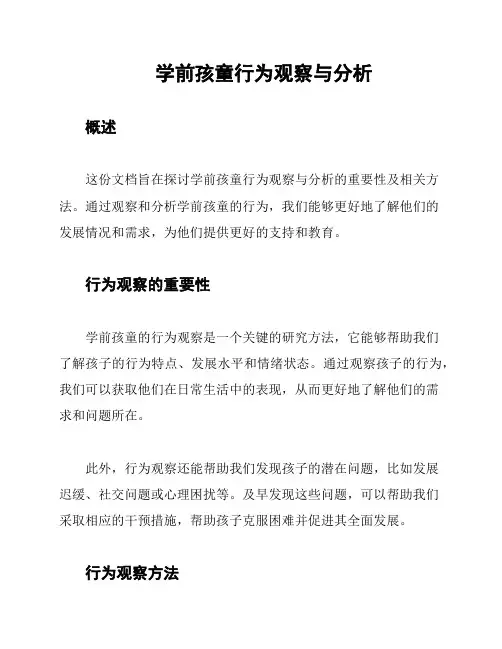 学前孩童行为观察与分析

概述

这份文档旨在探讨学前孩童行为观察与分析的重要性及相关方法。通过观察和分析学前孩童的行为，我们能够更好地了解他们的发展情况和需求，为他们提供更好的支持和教育。

行为观察的重要性

学前孩童的行为观察是一个关键的研究方法，它能够帮助我们了解孩子的行为特点、发展水平和情绪状态。通过观察孩子的行为，我们可以获取他们在日常生活中的表现，从而更好地了解他们的需求和问题所在。

此外，行为观察还能帮助我们发现孩子的潜在问题，比如发展迟缓、社交问题或心理困扰等。及早发现这些问题，可以帮助我们采取相应的干预措施，帮助孩子克服困难并促进其全面发展。

行为观察方法